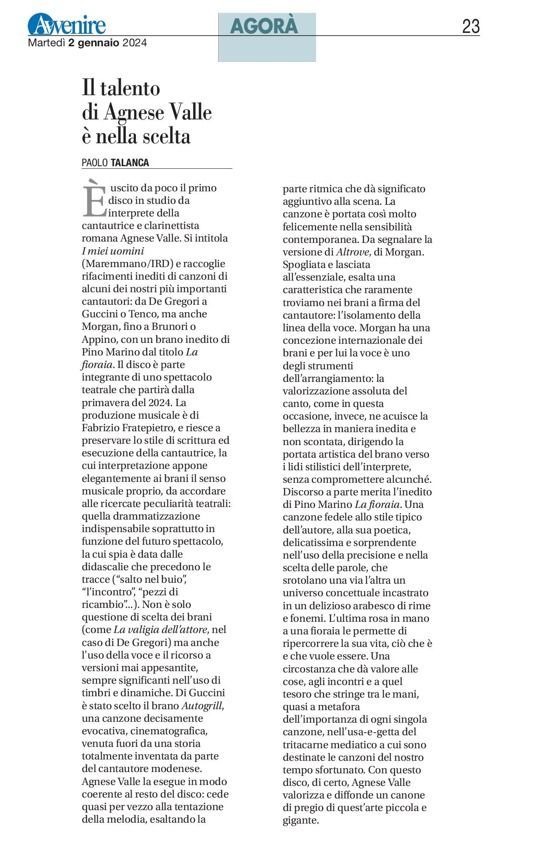 Avvenire
Martedì 2 gennaio 2024

AGORÀ

23

Il talento di Agnese Valle è nella scelta

PAOLO TALANCA

È uscito da poco il primo disco in studio da interprete della cantautrice e clarinettista romana Agnese Valle. Si intitola I miei uomini (Maremmano/IRD) e raccoglie rifacimenti inediti di canzoni di alcuni dei nostri più importanti cantautori: da De Gregori a Guccini o Tenco, ma anche Morgan, fino a Brunori o Appino, con un brano inedito di Pino Marino dal titolo La fioraia. Il disco è parte integrante di uno spettacolo teatrale che partirà dalla primavera del 2024. La produzione musicale è di Fabrizio Fratepietro, e riesce a preservare lo stile di scrittura ed esecuzione della cantautrice, la cui interpretazione appone elegantemente ai brani il senso musicale proprio, da accordare alle ricercate peculiarità teatrali: quella drammatizzazione indispensabile soprattutto in funzione del futuro spettacolo, la cui spia è data dalle didascalie che precedono le tracce ("salto nel buio", "l'incontro", "pezzi di ricambio"...). Non è solo questione di scelta dei brani (come La valigia dell'attore, nel caso di De Gregori) ma anche l'uso della voce e il ricorso a versioni mai appesantite, sempre significanti nell'uso di timbri e dinamiche. Di Guccini è stato scelto il brano Autogrill, una canzone decisamente evocativa, cinematografica, venuta fuori da una storia totalmente inventata da parte del cantautore modenese. Agnese Valle la esegue in modo coerente al resto del disco: cede quasi per vezzo alla tentazione della melodia, esaltando la parte ritmica che dà significato aggiuntivo alla scena. La canzone è portata così molto felicemente nella sensibilità contemporanea. Da segnalare la versione di Altrove, di Morgan. Spogliata e lasciata all'essenziale, esalta una caratteristica che raramente troviamo nei brani a firma del cantautore: l'isolamento della linea della voce. Morgan ha una concezione internazionale dei brani e per lui la voce è uno degli strumenti dell'arrangiamento: la valorizzazione assoluta del canto, come in questa occasione, invece, ne acuisce la bellezza in maniera inedita e non scontata, dirigendo la portata artistica del brano verso i lidi stilistici dell'interprete, senza compromettere alcunché. Discorso a parte merita l'inedito di Pino Marino La fioraia. Una canzone fedele allo stile tipico dell'autore, alla sua poetica, delicatissima e sorprendente nell'uso della precisione e nella scelta delle parole, che srotolano una via l'altra un universo concettuale incastrato in un delizioso arabesco di rime e fonemi. L'ultima rosa in mano a una fioraia le permette di ripercorrere la sua vita, ciò che è e che vuole essere. Una circostanza che dà valore alle cose, agli incontri e a quel tesoro che stringe tra le mani, quasi a metafora dell'importanza di ogni singola canzone, nell'usa-e-getta del tritacarne mediatico a cui sono destinate le canzoni del nostro tempo sfortunato. Con questo disco, di certo, Agnese Valle valorizza e diffonde un canone di pregio di quest'arte piccola e gigante.